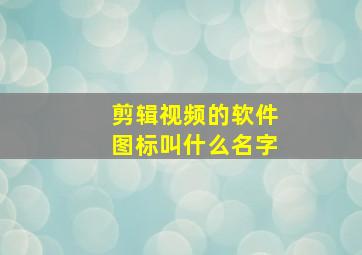 剪辑视频的软件
图标叫什么名字